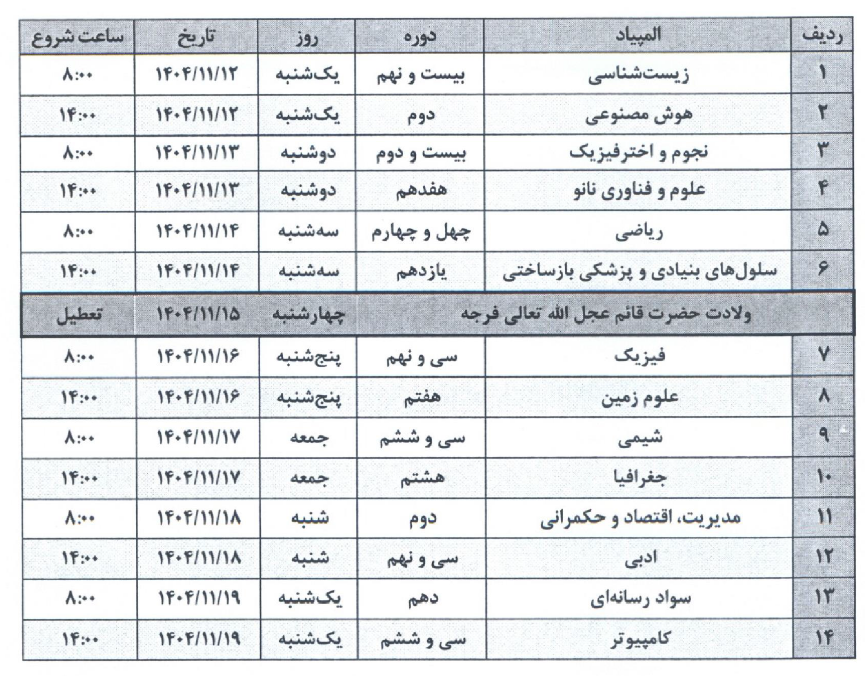 | ردیف | المپیاد | دوره | روز | تاریخ | ساعت شروع |
|---|---|---|---|---|---|
| ۱ | زیست‌شناسی | بیست و نهم | یک‌شنبه | ۱۴۰۴/۱۱/۱۲ | ۸:۰۰ |
| ۲ | هوش مصنوعی | دوم | یک‌شنبه | ۱۴۰۴/۱۱/۱۲ | ۱۴:۰۰ |
| ۳ | نجوم و اخترفیزیک | بیست و دوم | دوشنبه | ۱۴۰۴/۱۱/۱۳ | ۸:۰۰ |
| ۴ | علوم و فناوری نانو | هفدهم | دوشنبه | ۱۴۰۴/۱۱/۱۳ | ۱۴:۰۰ |
| ۵ | ریاضی | چهل و چهارم | سه‌شنبه | ۱۴۰۴/۱۱/۱۴ | ۸:۰۰ |
| ۶ | سلول‌های بنیادی و پزشکی بازساختی | یازدهم | سه‌شنبه | ۱۴۰۴/۱۱/۱۴ | ۱۴:۰۰ |
| | ولادت حضرت قائم عجل الله تعالی فرجه | | چهارشنبه | ۱۴۰۴/۱۱/۱۵ | تعطیل |
| ۷ | فیزیک | سی و نهم | پنج‌شنبه | ۱۴۰۴/۱۱/۱۶ | ۸:۰۰ |
| ۸ | علوم زمین | هفتم | پنج‌شنبه | ۱۴۰۴/۱۱/۱۶ | ۱۴:۰۰ |
| ۹ | شیمی | سی و ششم | جمعه | ۱۴۰۴/۱۱/۱۷ | ۸:۰۰ |
| ۱۰ | جغرافیا | هشتم | جمعه | ۱۴۰۴/۱۱/۱۷ | ۱۴:۰۰ |
| ۱۱ | مدیریت، اقتصاد و حکمرانی | دوم | شنبه | ۱۴۰۴/۱۱/۱۸ | ۸:۰۰ |
| ۱۲ | ادبی | سی و نهم | شنبه | ۱۴۰۴/۱۱/۱۸ | ۱۴:۰۰ |
| ۱۳ | سواد رسانه‌ای | دهم | یک‌شنبه | ۱۴۰۴/۱۱/۱۹ | ۸:۰۰ |
| ۱۴ | کامپیوتر | سی و ششم | یک‌شنبه | ۱۴۰۴/۱۱/۱۹ | ۱۴:۰۰ |